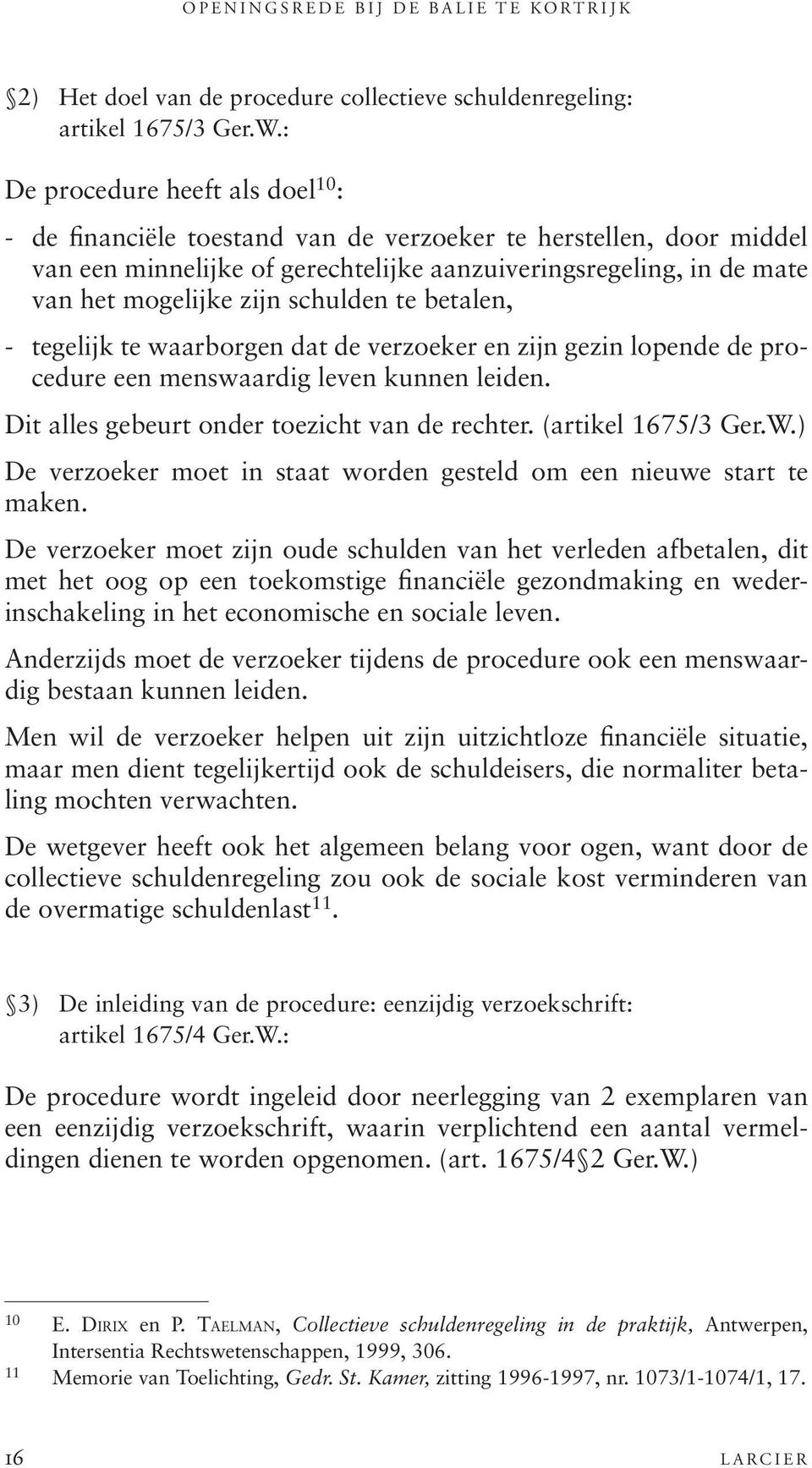 OPENINGSREDE BIJ DE BALIE TE KORTRIJK

§2) Het doel van de procedure collectieve schuldenregeling: artikel 1675/3 Ger.W.:

De procedure heeft als doel$^{10}$:

- de financiële toestand van de verzoeker te herstellen, door middel van een minnelijke of gerechtelijke aanzuiveringsregeling, in de mate van het mogelijke zijn schulden te betalen,

- tegelijk te waarborgen dat de verzoeker en zijn gezin lopende de procedure een menswaardig leven kunnen leiden.

Dit alles gebeurt onder toezicht van de rechter. (artikel 1675/3 Ger.W.)

De verzoeker moet in staat worden gesteld om een nieuwe start te maken.

De verzoeker moet zijn oude schulden van het verleden afbetalen, dit met het oog op een toekomstige financiële gezondmaking en wederinschakeling in het economische en sociale leven.

Anderzijds moet de verzoeker tijdens de procedure ook een menswaardig bestaan kunnen leiden.

Men wil de verzoeker helpen uit zijn uitzichtloze financiële situatie, maar men dient tegelijkertijd ook de schuldeisers, die normaliter betaling mochten verwachten.

De wetgever heeft ook het algemeen belang voor ogen, want door de collectieve schuldenregeling zou ook de sociale kost verminderen van de overmatige schuldenlast$^{11}$.

§3) De inleiding van de procedure: eenzijdig verzoekschrift: artikel 1675/4 Ger.W.:

De procedure wordt ingeleid door neerlegging van 2 exemplaren van een eenzijdig verzoekschrift, waarin verplichtend een aantal vermeldingen dienen te worden opgenomen. (art. 1675/4§2 Ger.W.)

10 E. DIRIX en P. TAELMAN, Collectieve schuldenregeling in de praktijk, Antwerpen, Intersentia Rechtswetenschappen, 1999, 306.
11 Memorie van Toelichting, Gedr. St. Kamer, zitting 1996-1997, nr. 1073/1-1074/1, 17.

16 LARCIER